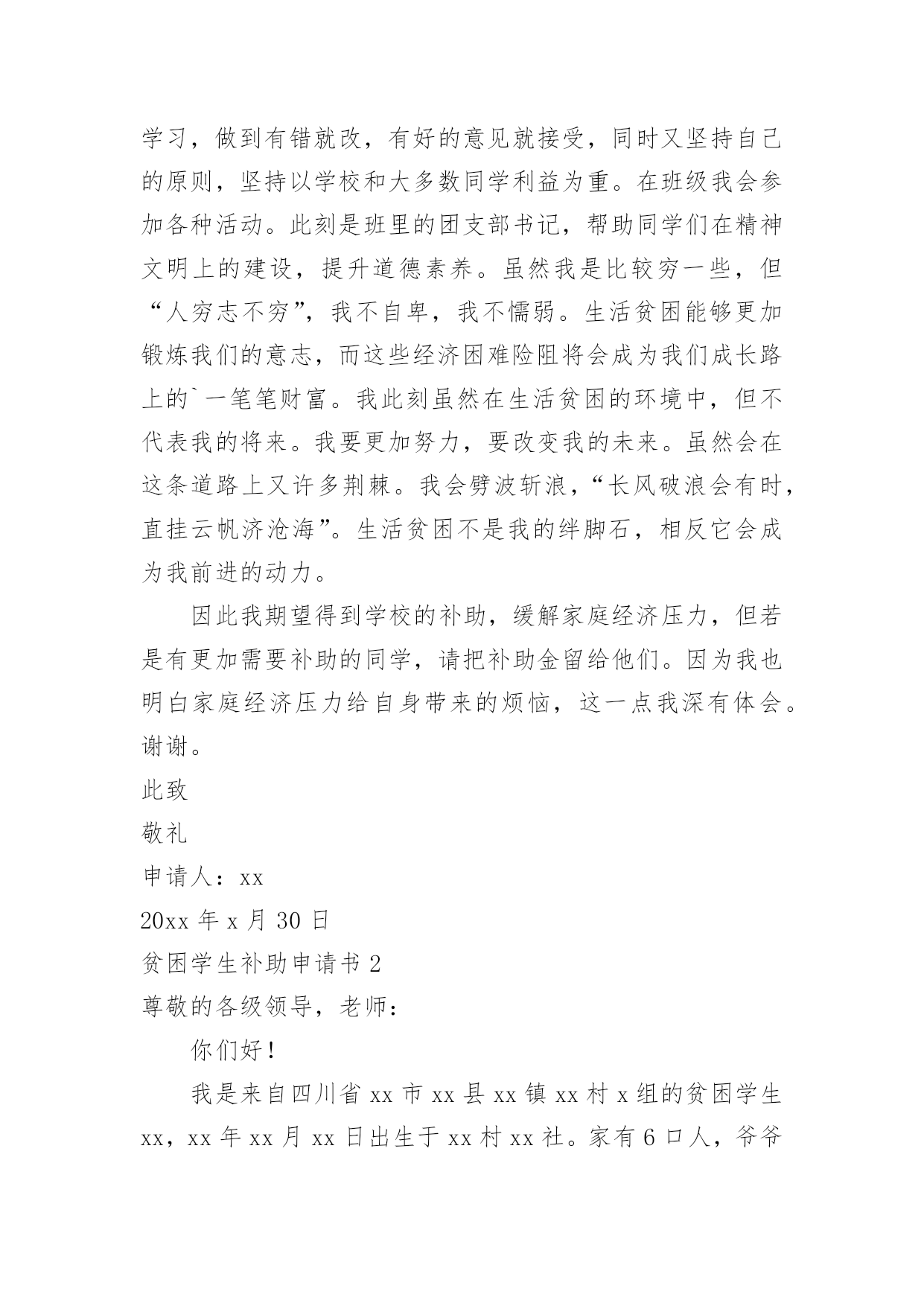 学习，做到有错就改，有好的意见就接受，同时又坚持自己的原则，坚持以学校和大多数同学利益为重。在班级我会参加各种活动。此刻是班里的团支部书记，帮助同学们在精神文明上的建设，提升道德素养。虽然我是比较穷一些，但“人穷志不穷”，我不自卑，我不懦弱。生活贫困能够更加锻炼我们的意志，而这些经济困难险阻将会成为我们成长路上的`一笔笔财富。我此刻虽然在生活贫困的环境中，但不代表我的将来。我要更加努力，要改变我的未来。虽然会在这条道路上又许多荆棘。我会劈波斩浪，“长风破浪会有时，直挂云帆济沧海”。生活贫困不是我的绊脚石，相反它会成为我前进的动力。

因此我期望得到学校的补助，缓解家庭经济压力，但若是有更加需要补助的同学，请把补助金留给他们。因为我也明白家庭经济压力给自身带来的烦恼，这一点我深有体会。谢谢。

此致

敬礼

申请人：xx

20xx 年 x 月 30 日

贫困学生补助申请书 2

尊敬的各级领导，老师：

你们好！

我是来自四川省 xx 市 xx 县 xx 镇 xx 村 x 组的贫困学生 xx，xx 年 xx 月 xx 日出生于 xx 村 xx 社。家有 6 口人，爷爷